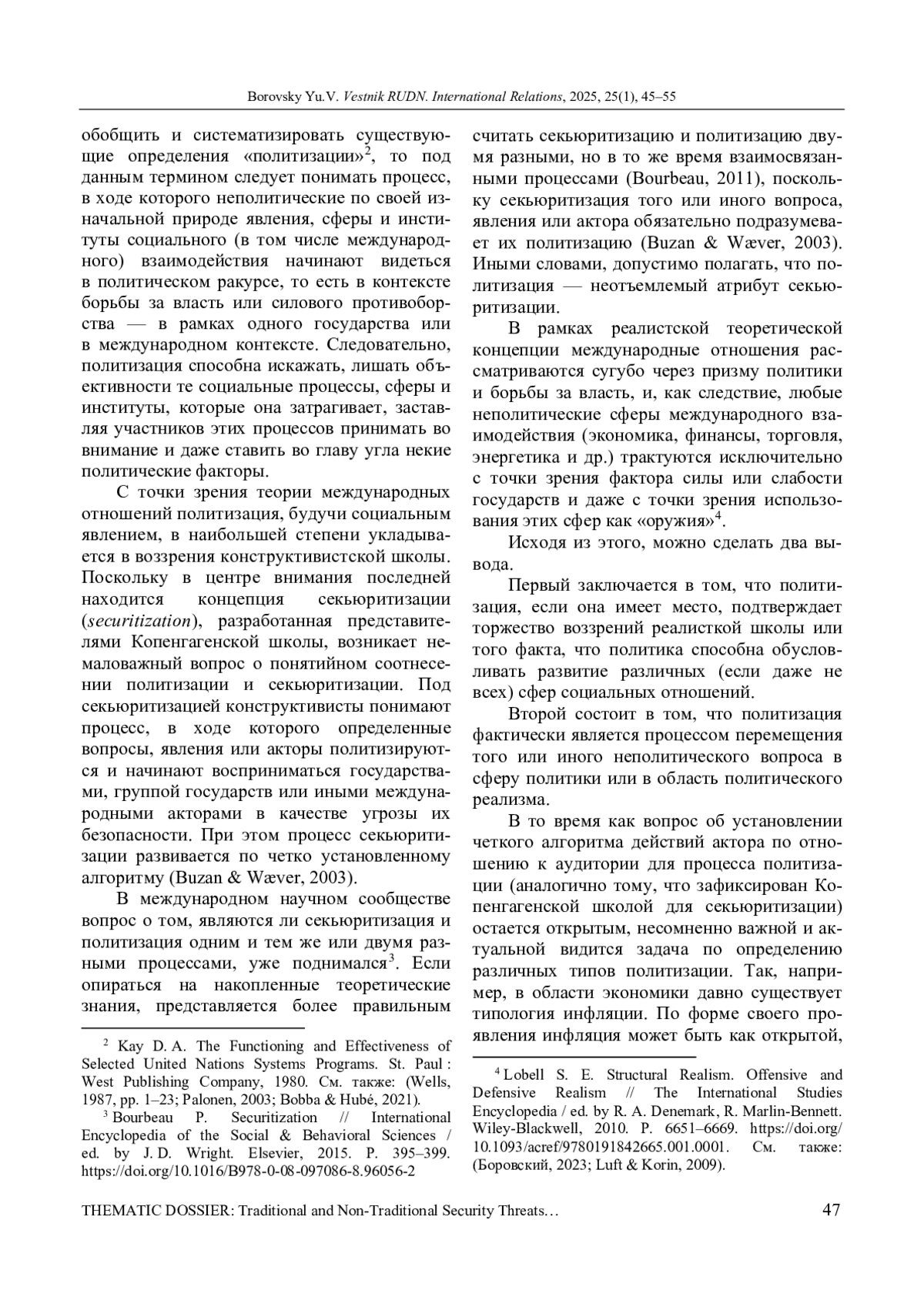 Borovsky Yu.V. Vestnik RUDN. International Relations, 2025, 25(1), 45–55

обобщить и систематизировать существующие определения «политизации»$^2$, то под данным термином следует понимать процесс, в ходе которого неполитические по своей изначальной природе явления, сферы и институты социального (в том числе международного) взаимодействия начинают видеться в политическом ракурсе, то есть в контексте борьбы за власть или силового противоборства — в рамках одного государства или в международном контексте. Следовательно, политизация способна искажать, лишать объективности те социальные процессы, сферы и институты, которые она затрагивает, заставляя участников этих процессов принимать во внимание и даже ставить во главу угла некие политические факторы.

С точки зрения теории международных отношений политизация, будучи социальным явлением, в наибольшей степени укладывается в воззрения конструктивистской школы. Поскольку в центре внимания последней находится концепция секьюритизации (securitization), разработанная представителями Копенгагенской школы, возникает немаловажный вопрос о понятийном соотнесении политизации и секьюритизации. Под секьюритизацией конструктивисты понимают процесс, в ходе которого определенные вопросы, явления или акторы политизируются и начинают восприниматься государствами, группой государств или иными международными акторами в качестве угрозы их безопасности. При этом процесс секьюритизации развивается по четко установленному алгоритму (Buzan & Wæver, 2003).

В международном научном сообществе вопрос о том, являются ли секьюритизация и политизация одним и тем же или двумя разными процессами, уже поднимался$^3$. Если опираться на накопленные теоретические знания, представляется более правильным

$^2$ Kay D. A. The Functioning and Effectiveness of Selected United Nations Systems Programs. St. Paul : West Publishing Company, 1980. См. также: (Wells, 1987, pp. 1–23; Palonen, 2003; Bobba & Hubé, 2021).

$^3$ Bourbeau P. Securitization // International Encyclopedia of the Social & Behavioral Sciences / ed. by J. D. Wright. Elsevier, 2015. P. 395–399. https://doi.org/10.1016/B978-0-08-097086-8.96056-2

считать секьюритизацию и политизацию двумя разными, но в то же время взаимосвязанными процессами (Bourbeau, 2011), поскольку секьюритизация того или иного вопроса, явления или актора обязательно подразумевает их политизацию (Buzan & Wæver, 2003). Иными словами, допустимо полагать, что политизация — неотъемлемый атрибут секьюритизации.

В рамках реалистской теоретической концепции международные отношения рассматриваются сугубо через призму политики и борьбы за власть, и, как следствие, любые неполитические сферы международного взаимодействия (экономика, финансы, торговля, энергетика и др.) трактуются исключительно с точки зрения фактора силы или слабости государств и даже с точки зрения использования этих сфер как «оружия»$^4$.

Исходя из этого, можно сделать два вывода.

Первый заключается в том, что политизация, если она имеет место, подтверждает торжество воззрений реалисткой школы или того факта, что политика способна обусловливать развитие различных (если даже не всех) сфер социальных отношений.

Второй состоит в том, что политизация фактически является процессом перемещения того или иного неполитического вопроса в сферу политики или в область политического реализма.

В то время как вопрос об установлении четкого алгоритма действий актора по отношению к аудитории для процесса политизации (аналогично тому, что зафиксирован Копенгагенской школой для секьюритизации) остается открытым, несомненно важной и актуальной видится задача по определению различных типов политизации. Так, например, в области экономики давно существует типология инфляции. По форме своего проявления инфляция может быть как открытой,

$^4$ Lobell S. E. Structural Realism. Offensive and Defensive Realism // The International Studies Encyclopedia / ed. by R. A. Denemark, R. Marlin-Bennett. Wiley-Blackwell, 2010. P. 6651–6669. https://doi.org/10.1093/acref/9780191842665.001.0001. См. также: (Боровский, 2023; Luft & Korin, 2009).

THEMATIC DOSSIER: Traditional and Non-Traditional Security Threats… 47